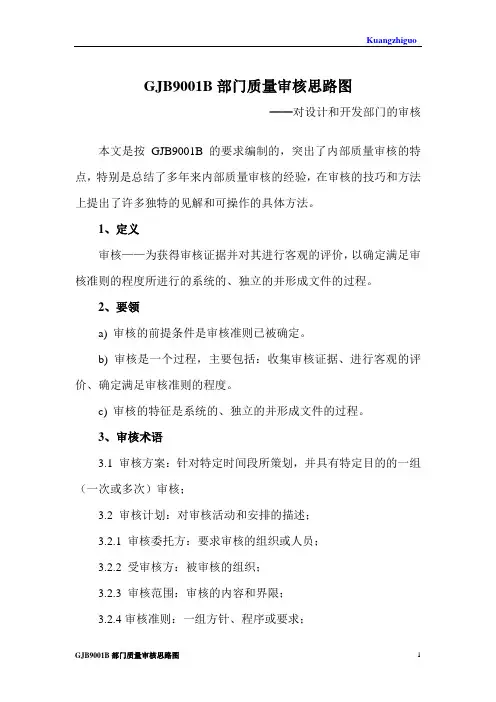 Kuangzhiguo

GJB9001B 部门质量审核思路图

——对设计和开发部门的审核

本文是按 GJB9001B 的要求编制的，突出了内部质量审核的特点，特别是总结了多年来内部质量审核的经验，在审核的技巧和方法上提出了许多独特的见解和可操作的具体方法。

1、定义

审核——为获得审核证据并对其进行客观的评价，以确定满足审核准则的程度所进行的系统的、独立的并形成文件的过程。

2、要领

a) 审核的前提条件是审核准则已被确定。

b) 审核是一个过程，主要包括：收集审核证据、进行客观的评价、确定满足审核准则的程度。

c) 审核的特征是系统的、独立的并形成文件的过程。

3、审核术语

3.1 审核方案：针对特定时间段所策划，并具有特定目的的一组（一次或多次）审核；

3.2 审核计划：对审核活动和安排的描述；

3.2.1 审核委托方：要求审核的组织或人员；

3.2.2 受审核方：被审核的组织；

3.2.3 审核范围：审核的内容和界限；

3.2.4 审核准则：一组方针、程序或要求；

GJB9001B 部门质量审核思路图

1